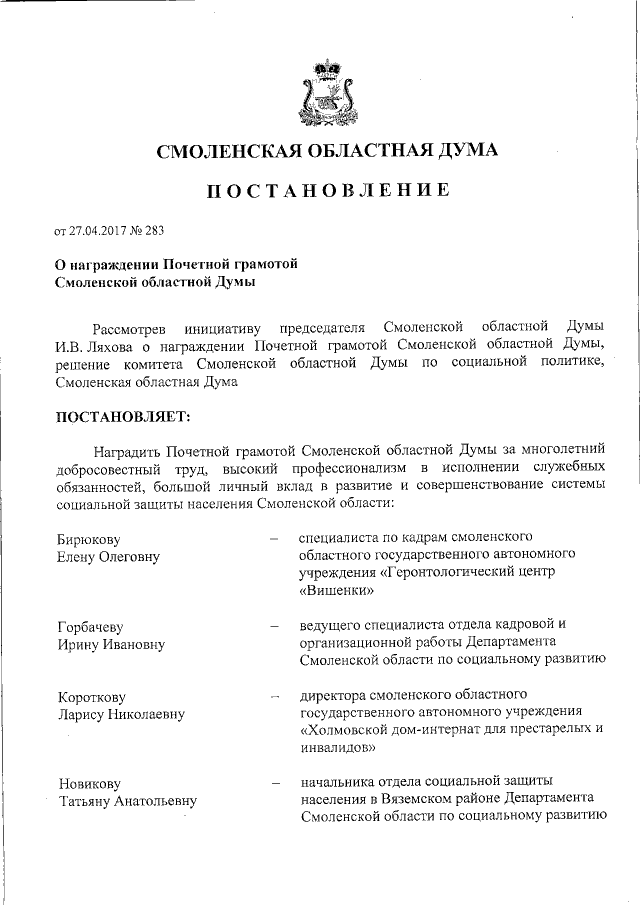 СМОЛЕНСКАЯ ОБЛАСТНАЯ ДУМА

ПОСТАНОВЛЕНИЕ

от 27.04.2017 № 283

О награждении Почетной грамотой Смоленской областной Думы

Рассмотрев инициативу председателя Смоленской областной Думы И.В. Ляхова о награждении Почетной грамотой Смоленской областной Думы, решение комитета Смоленской областной Думы по социальной политике, Смоленская областная Дума

ПОСТАНОВЛЯЕТ:

Наградить Почетной грамотой Смоленской областной Думы за многолетний добросовестный труд, высокий профессионализм в исполнении служебных обязанностей, большой личный вклад в развитие и совершенствование системы социальной защиты населения Смоленской области:

Бирюкову Елену Олеговну – специалиста по кадрам смоленского областного государственного автономного учреждения «Геронтологический центр «Вишенки»

Горбачеву Ирину Ивановну – ведущего специалиста отдела кадровой и организационной работы Департамента Смоленской области по социальному развитию

Короткову Ларису Николаевну – директора смоленского областного государственного автономного учреждения «Холмовской дом-интернат для престарелых и инвалидов»

Новикову Татьяну Анатольевну – начальника отдела социальной защиты населения в Вяземском районе Департамента Смоленской области по социальному развитию